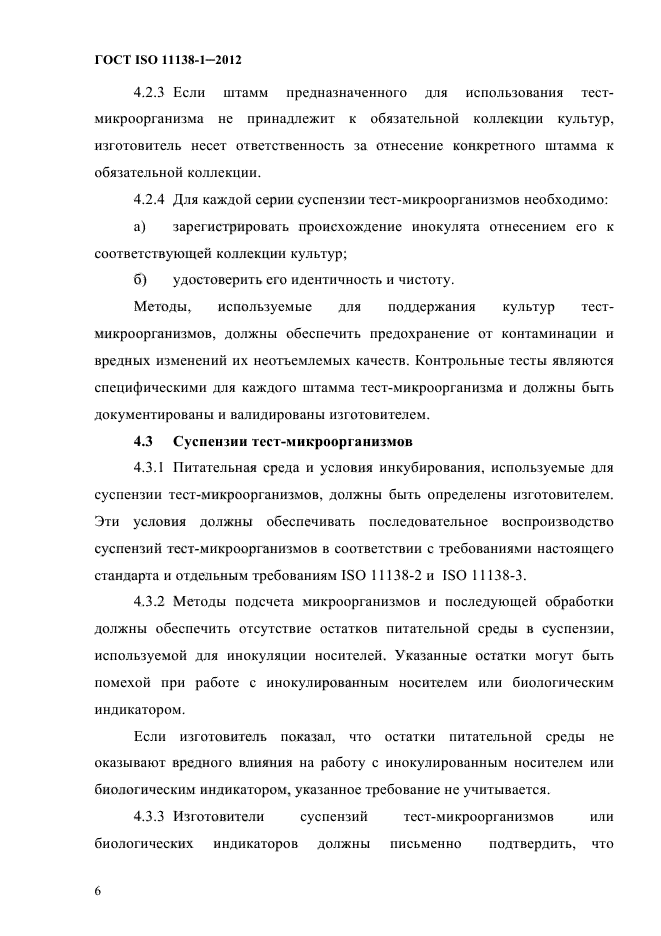 ГОСТ ISO 11138-1–2012

4.2.3 Если штамм предназначенного для использования тест-микроорганизма не принадлежит к обязательной коллекции культур, изготовитель несет ответственность за отнесение конкретного штамма к обязательной коллекции.

4.2.4 Для каждой серии суспензии тест-микроорганизмов необходимо:

а) зарегистрировать происхождение инокулята отнесением его к соответствующей коллекции культур;

б) удостоверить его идентичность и чистоту.

Методы, используемые для поддержания культур тест-микроорганизмов, должны обеспечить предохранение от контаминации и вредных изменений их неотъемлемых качеств. Контрольные тесты являются специфическими для каждого штамма тест-микроорганизма и должны быть документированы и валидированы изготовителем.

4.3 Суспензии тест-микроорганизмов

4.3.1 Питательная среда и условия инкубирования, используемые для суспензии тест-микроорганизмов, должны быть определены изготовителем. Эти условия должны обеспечивать последовательное воспроизводство суспензий тест-микроорганизмов в соответствии с требованиями настоящего стандарта и отдельным требованиям ISO 11138-2 и ISO 11138-3.

4.3.2 Методы подсчета микроорганизмов и последующей обработки должны обеспечить отсутствие остатков питательной среды в суспензии, используемой для инокуляции носителей. Указанные остатки могут быть помехой при работе с инокулированным носителем или биологическим индикатором.

Если изготовитель показал, что остатки питательной среды не оказывают вредного влияния на работу с инокулированным носителем или биологическим индикатором, указанное требование не учитывается.

4.3.3 Изготовители суспензий тест-микроорганизмов или биологических индикаторов должны письменно подтвердить, что

6